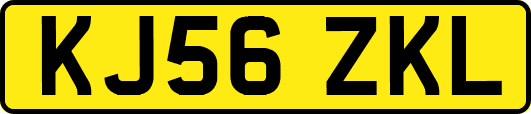 KJ56 ZKL